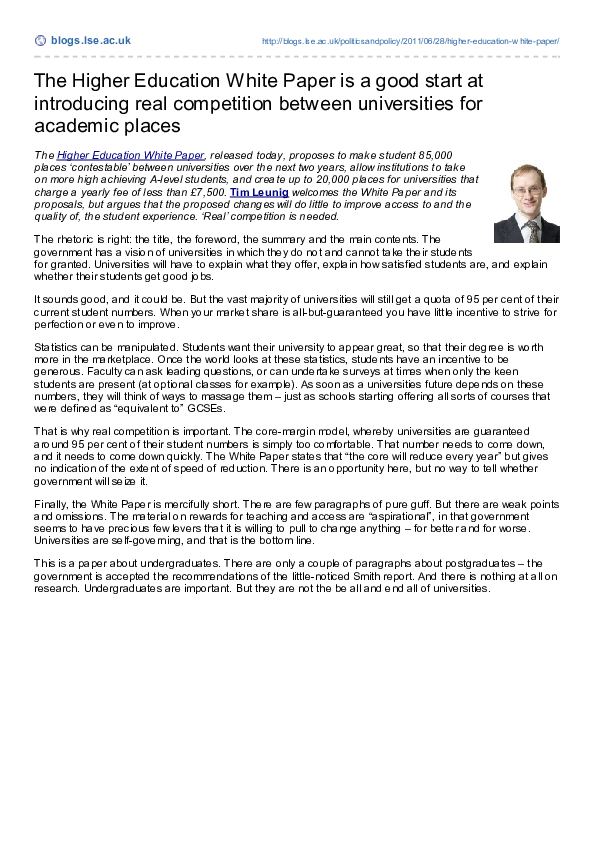 blogs.lse.ac.uk

http://blogs.lse.ac.uk/politicsandpolicy/2011/06/28/higher-education-white-paper/

The Higher Education White Paper is a good start at introducing real competition between universities for academic places

The Higher Education White Paper, released today, proposes to make student 85,000 places 'contestable' between universities over the next two years, allow institutions to take on more high achieving A-level students, and create up to 20,000 places for universities that charge a yearly fee of less than £7,500. Tim Leunig welcomes the White Paper and its proposals, but argues that the proposed changes will do little to improve access to and the quality of, the student experience. 'Real' competition is needed.

The rhetoric is right: the title, the foreword, the summary and the main contents. The government has a vision of universities in which they do not and cannot take their students for granted. Universities will have to explain what they offer, explain how satisfied students are, and explain whether their students get good jobs.

It sounds good, and it could be. But the vast majority of universities will still get a quota of 95 per cent of their current student numbers. When your market share is all-but-guaranteed you have little incentive to strive for perfection or even to improve.

Statistics can be manipulated. Students want their university to appear great, so that their degree is worth more in the marketplace. Once the world looks at these statistics, students have an incentive to be generous. Faculty can ask leading questions, or can undertake surveys at times when only the keen students are present (at optional classes for example). As soon as a universities future depends on these numbers, they will think of ways to massage them – just as schools starting offering all sorts of courses that were defined as "equivalent to" GCSEs.

That is why real competition is important. The core-margin model, whereby universities are guaranteed around 95 per cent of their student numbers is simply too comfortable. That number needs to come down, and it needs to come down quickly. The White Paper states that "the core will reduce every year" but gives no indication of the extent of speed of reduction. There is an opportunity here, but no way to tell whether government will seize it.

Finally, the White Paper is mercifully short. There are few paragraphs of pure guff. But there are weak points and omissions. The material on rewards for teaching and access are "aspirational", in that government seems to have precious few levers that it is willing to pull to change anything – for better and for worse. Universities are self-governing, and that is the bottom line.

This is a paper about undergraduates. There are only a couple of paragraphs about postgraduates – the government is accepted the recommendations of the little-noticed Smith report. And there is nothing at all on research. Undergraduates are important. But they are not the be all and end all of universities.